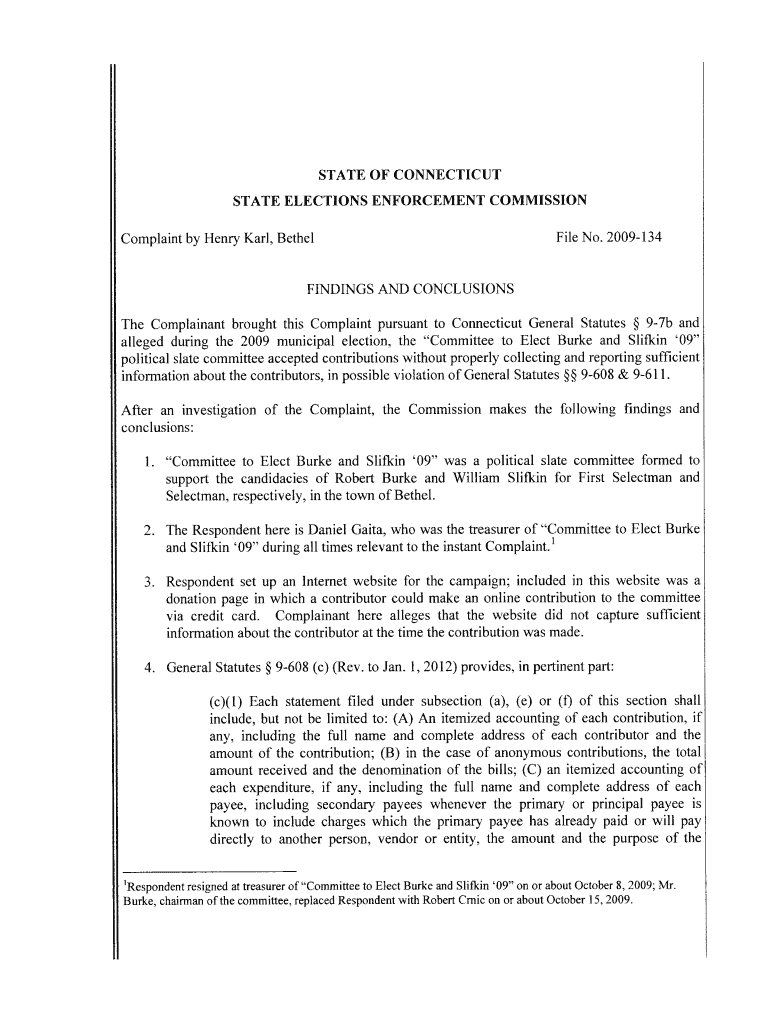 STATE OF CONNECTICUT

STATE ELECTIONS ENFORCEMENT COMMISSION

Complaint by Henry Karl, Bethel

File No. 2009-134

FINDINGS AND CONCLUSIONS

The Complainant brought this Complaint pursuant to Connecticut General Statutes § 9-7b and alleged during the 2009 municipal election, the "Committee to Elect Burke and Slifkin '09" political slate committee accepted contributions without properly collecting and reporting sufficient information about the contributors, in possible violation of General Statutes §§ 9-608 & 9-611.

After an investigation of the Complaint, the Commission makes the following findings and conclusions:

1. "Committee to Elect Burke and Slifkin '09" was a political slate committee formed to support the candidacies of Robert Burke and William Slifkin for First Selectman and Selectman, respectively, in the town of Bethel.

2. The Respondent here is Daniel Gaita, who was the treasurer of "Committee to Elect Burke and Slifkin '09" during all times relevant to the instant Complaint.$^1$

3. Respondent set up an Internet website for the campaign; included in this website was a donation page in which a contributor could make an online contribution to the committee via credit card. Complainant here alleges that the website did not capture sufficient information about the contributor at the time the contribution was made.

4. General Statutes § 9-608 (c) (Rev. to Jan. 1, 2012) provides, in pertinent part:

(c)(1) Each statement filed under subsection (a), (e) or (f) of this section shall include, but not be limited to: (A) An itemized accounting of each contribution, if any, including the full name and complete address of each contributor and the amount of the contribution; (B) in the case of anonymous contributions, the total amount received and the denomination of the bills; (C) an itemized accounting of each expenditure, if any, including the full name and complete address of each payee, including secondary payees whenever the primary or principal payee is known to include charges which the primary payee has already paid or will pay directly to another person, vendor or entity, the amount and the purpose of the

$^1$Respondent resigned at treasurer of "Committee to Elect Burke and Slifkin '09" on or about October 8, 2009; Mr. Burke, chairman of the committee, replaced Respondent with Robert Crnic on or about October 15, 2009.